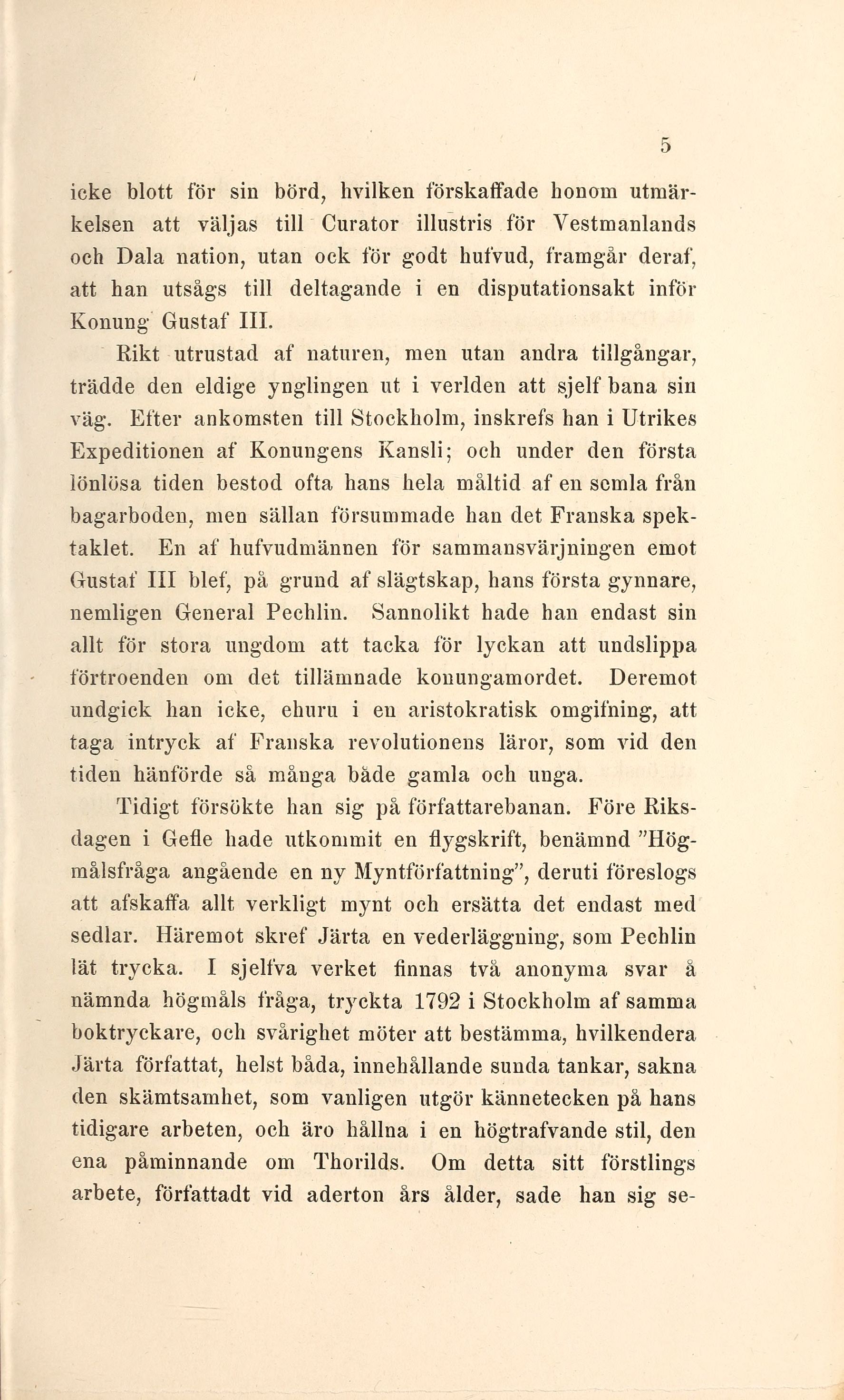 5

icke blott för sin börd, hvilken förskaffade honom utmärkelsen att väljas till Curator illustris för Vestmanlands och Dala nation, utan ock för godt hufvud, framgår deraf, att han utsågs till deltagande i en disputationsakt inför Konung Gustaf III.

Rikt utrustad af naturen, men utan andra tillgångar, trädde den eldige ynglingen ut i verlden att sjelf bana sin väg. Efter ankomsten till Stockholm, inskrefs han i Utrikes Expeditionen af Konungens Kansli; och under den första lönlösa tiden bestod ofta hans hela måltid af en semla från bagarboden, men sällan försummade han det Franska spektaklet. En af hufvudmännen för sammansvärjningen emot Gustaf III blef, på grund af slägtskap, hans första gynnare, nemligen General Pechlin. Sannolikt hade han endast sin allt för stora ungdom att tacka för lyckan att undslippa förtroenden om det tillämnade konungamordet. Deremot undgick han icke, ehuru i en aristokratisk omgifning, att taga intryck af Franska revolutionens läror, som vid den tiden hänförde så många både gamla och unga.

Tidigt försökte han sig på författarebanan. Före Riksdagen i Gefle hade utkommit en flygskrift, benämnd "Högmålsfråga angående en ny Myntförfattning", deruti föreslogs att afskaffa allt verkligt mynt och ersätta det endast med sedlar. Häremot skref Järta en vederläggning, som Pechlin lät trycka. I sjelfva verket finnas två anonyma svar å nämnda högmåls fråga, tryckta 1792 i Stockholm af samma boktryckare, och svårighet möter att bestämma, hvilkendera Järta författat, helst båda, innehållande sunda tankar, sakna den skämtsamhet, som vanligen utgör kännetecken på hans tidigare arbeten, och äro hållna i en högtrafvande stil, den ena påminnande om Thorilds. Om detta sitt förstlings arbete, författadt vid aderton års ålder, sade han sig se-